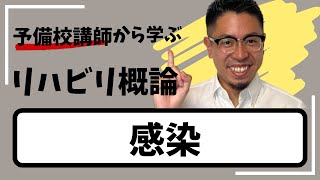 予備校講師から学ぶ

リハビリ概論

感染